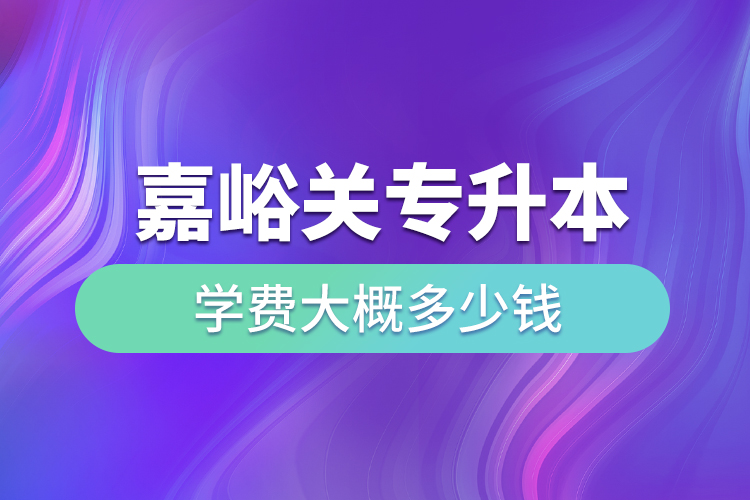 嘉峪关专升本

学费大概多少钱